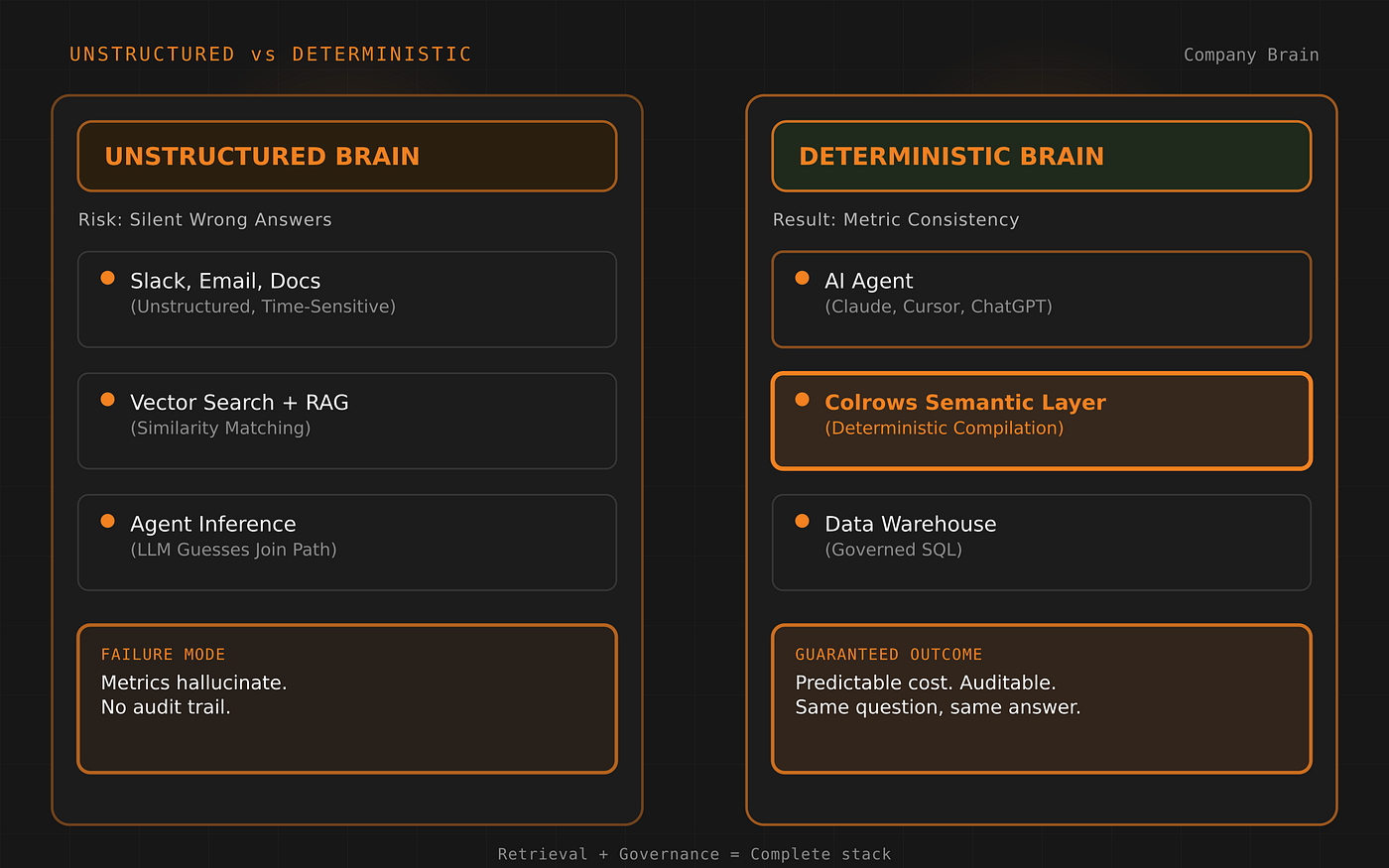 UNSTRUCTURED vs DETERMINISTIC

Company Brain

UNSTRUCTURED BRAIN

Risk: Silent Wrong Answers

Slack, Email, Docs
(Unstructured, Time-Sensitive)

Vector Search + RAG
(Similarity Matching)

Agent Inference
(LLM Guesses Join Path)

FAILURE MODE
Metrics hallucinate.
No audit trail.

DETERMINISTIC BRAIN

Result: Metric Consistency

AI Agent
(Claude, Cursor, ChatGPT)

Colrows Semantic Layer
(Deterministic Compilation)

Data Warehouse
(Governed SQL)

GUARANTEED OUTCOME
Predictable cost. Auditable.
Same question, same answer.

Retrieval + Governance = Complete stack